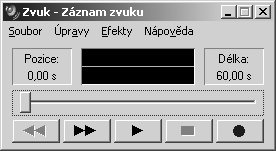 Zvuk - Záznam zvuku

Soubor Úpravy Efekty Nápověda

Pozice:
0,00 s

Délka:
60,00 s